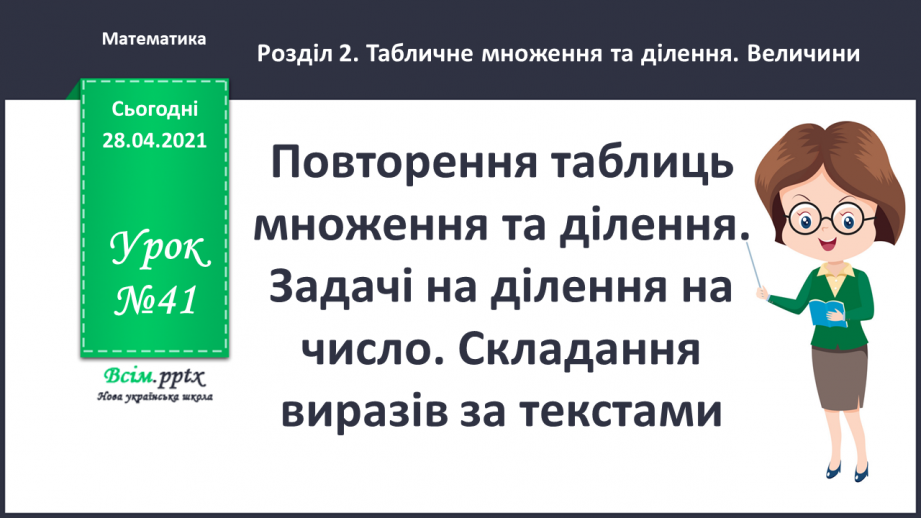 Математика

Розділ 2. Табличне множення та ділення. Величини

Сьогодні 28.04.2021

Урок №41

Всім.pptx
Нова українська школа

Повторення таблиць множення та ділення. Задачі на ділення на число. Складання виразів за текстами